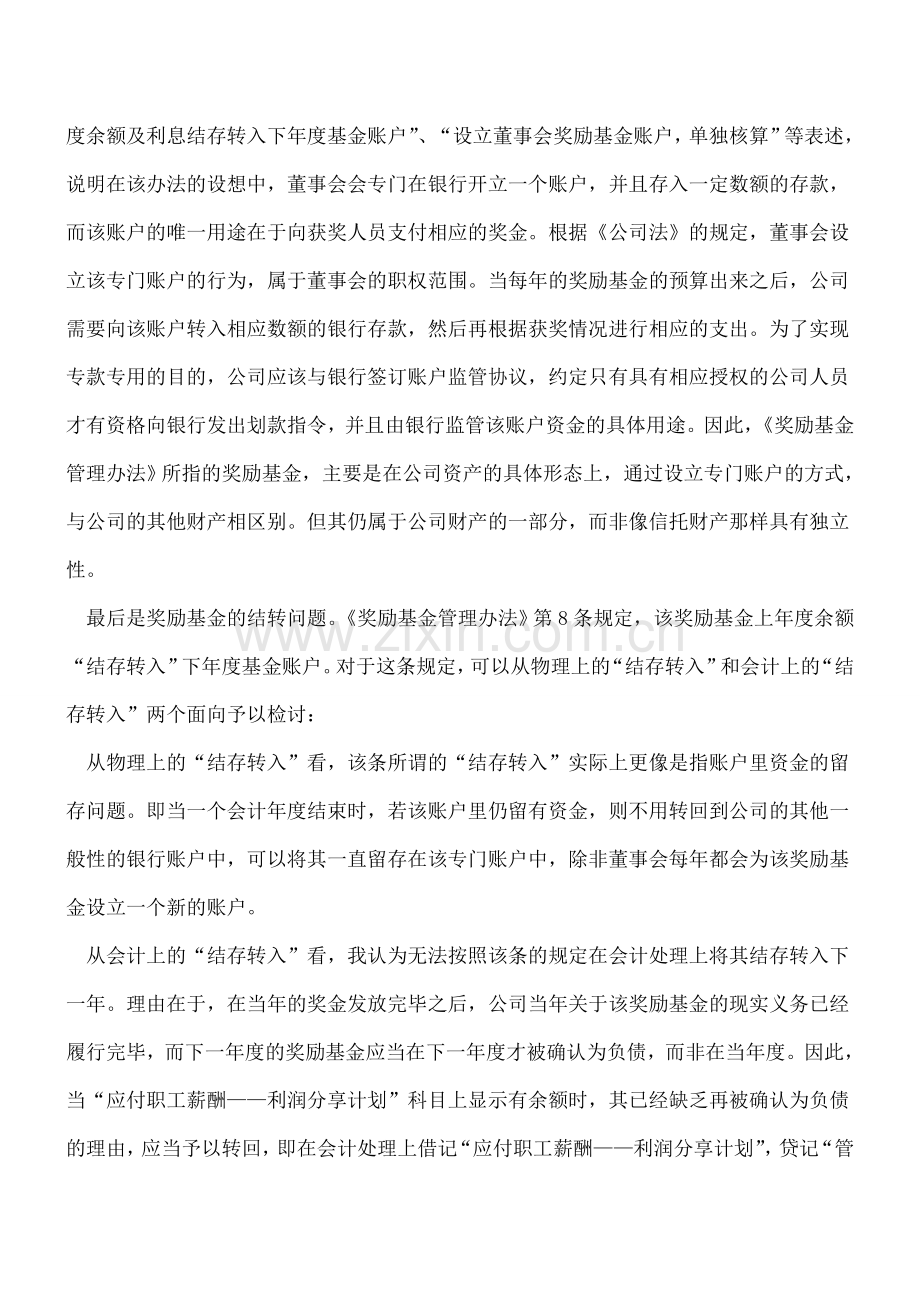 度余额及利息结存转入下年度基金账户”、“设立董事会奖励基金账户，单独核算”等表述，说明在该办法的设想中，董事会会专门在银行开立一个账户，并且存入一定数额的存款，而该账户的唯一用途在于向获奖人员支付相应的奖金。根据《公司法》的规定，董事会设立该专门账户的行为，属于董事会的职权范围。当每年的奖励基金的预算出来之后，公司需要向该账户转入相应数额的银行存款，然后再根据获奖情况进行相应的支出。为了实现专款专用的目的，公司应该与银行签订账户监管协议，约定只有具有相应授权的公司人员才有资格向银行发出划款指令，并且由银行监管该账户资金的具体用途。因此，《奖励基金管理办法》所指的奖励基金，主要是在公司资产的具体形态上，通过设立专门账户的方式，与公司的其他财产相区别。但其仍属于公司财产的一部分，而非像信托财产那样具有独立性。

最后是奖励基金的结转问题。《奖励基金管理办法》第8条规定，该奖励基金上年度余额“结存转入”下年度基金账户。对于这条规定，可以从物理上的“结存转入”和会计上的“结存转入”两个面向予以检讨：

从物理上的“结存转入”看，该条所谓的“结存转入”实际上更像是指账户里资金的留存问题。即当一个会计年度结束时，若该账户里仍留有资金，则不用转回到公司的其他一般性的银行账户中，可以将其一直留存在该专门账户中，除非董事会每年都会为该奖励基金设立一个新的账户。

从会计上的“结存转入”看，我认为无法按照该条的规定在会计处理上将其结存转入下一年。理由在于，在当年的奖金发放完毕之后，公司当年关于该奖励基金的现实义务已经履行完毕，而下一年度的奖励基金应当在下一年度才被确认为负债，而非在当年度。因此，当“应付职工薪酬——利润分享计划”科目上显示有余额时，其已经缺乏再被确认为负债的理由，应当予以转回，即在会计处理上借记“应付职工薪酬——利润分享计划”，贷记“管

www.zixin.com.cn